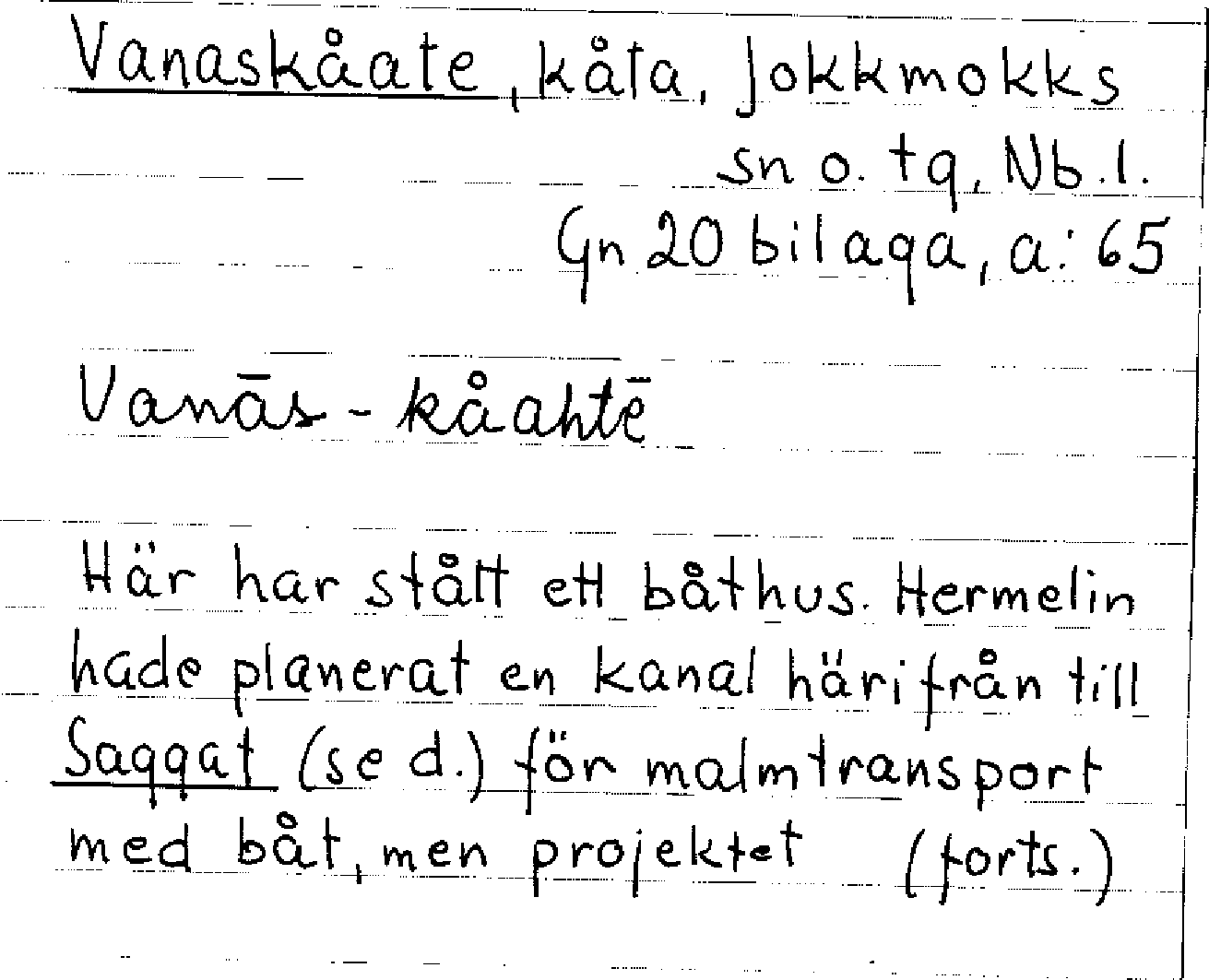 Vanaskåate, kåta, Jokkmokks sn o. tg, Nb.l.
Gn 20 bilaga, a: 65

Vanās - kåahtē

Här har stått ett båthus. Hermelin hade planerat en kanal härifrån till Saggat (se d.) för malmtransport med båt, men projektet (forts.)